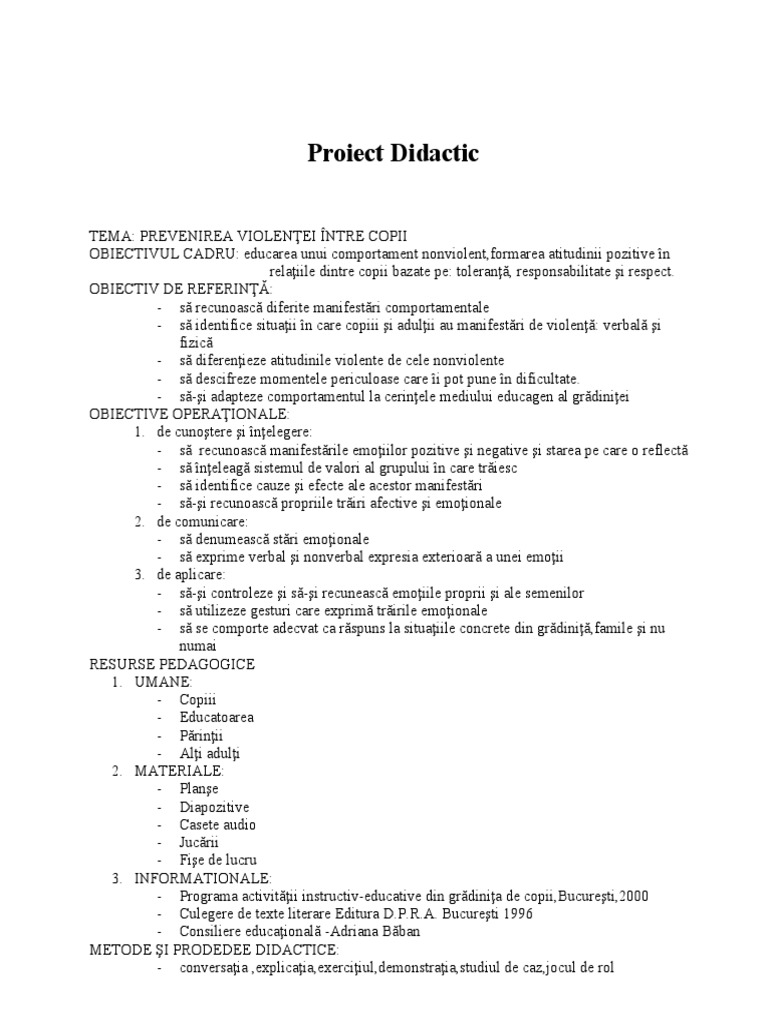 Proiect Didactic

TEMA: PREVENIREA VIOLENŢEI ÎNTRE COPII
OBIECTIVUL CADRU: educarea unui comportament nonviolent,formarea atitudinii pozitive în relaţiile dintre copii bazate pe: toleranţă, responsabilitate şi respect.
OBIECTIV DE REFERINŢĂ:
- să recunoască diferite manifestări comportamentale
- să identifice situaţii în care copiii şi adulţii au manifestări de violenţă: verbală şi fizică
- să diferenţieze atitudinile violente de cele nonviolente
- să descifreze momentele periculoase care îi pot pune în dificultate.
- să-şi adapteze comportamentul la cerinţele mediului educagen al grădiniţei
OBIECTIVE OPERAŢIONALE:
1. de cunoştere şi înţelegere:
- să recunoască manifestările emoţiilor pozitive şi negative şi starea pe care o reflectă
- să înţeleagă sistemul de valori al grupului în care trăiesc
- să identifice cauze şi efecte ale acestor manifestări
- să-şi recunoască propriile trăiri afective şi emoţionale
2. de comunicare:
- să denumească stări emoţionale
- să exprime verbal şi nonverbal expresia exterioară a unei emoţii
3. de aplicare:
- să-şi controleze şi să-şi recunească emoţiile proprii şi ale semenilor
- să utilizeze gesturi care exprimă trăirile emoţionale
- să se comporte adecvat ca răspuns la situaţiile concrete din grădiniţă,famile şi nu numai
RESURSE PEDAGOGICE
1. UMANE:
- Copiii
- Educatoarea
- Părinţii
- Alţi adulţi
2. MATERIALE:
- Planşe
- Diapozitive
- Casete audio
- Jucării
- Fişe de lucru
3. INFORMATIONALE:
- Programa activităţii instructiv-educative din grădiniţa de copii,Bucureşti,2000
- Culegere de texte literare Editura D.P.R.A. Bucureşti 1996
- Consiliere educaţională -Adriana Băban
METODE ŞI PRODEDEE DIDACTICE:
- conversaţia ,explicaţia,exerciţiul,demonstraţia,studiul de caz,jocul de rol